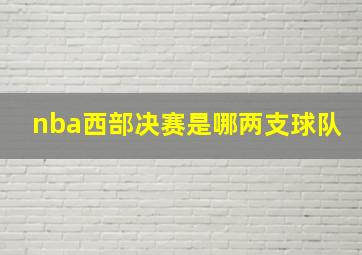 nba西部决赛是哪两支球队